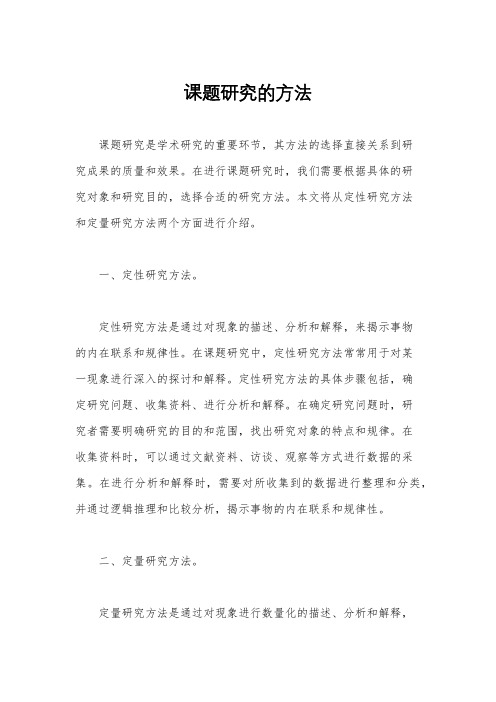 课题研究的方法

课题研究是学术研究的重要环节，其方法的选择直接关系到研究成果的质量和效果。在进行课题研究时，我们需要根据具体的研究对象和研究目的，选择合适的研究方法。本文将从定性研究方法和定量研究方法两个方面进行介绍。

一、定性研究方法。

定性研究方法是通过对现象的描述、分析和解释，来揭示事物的内在联系和规律性。在课题研究中，定性研究方法常常用于对某一现象进行深入的探讨和解释。定性研究方法的具体步骤包括，确定研究问题、收集资料、进行分析和解释。在确定研究问题时，研究者需要明确研究的目的和范围，找出研究对象的特点和规律。在收集资料时，可以通过文献资料、访谈、观察等方式进行数据的采集。在进行分析和解释时，需要对所收集到的数据进行整理和分类，并通过逻辑推理和比较分析，揭示事物的内在联系和规律性。

二、定量研究方法。

定量研究方法是通过对现象进行数量化的描述、分析和解释，